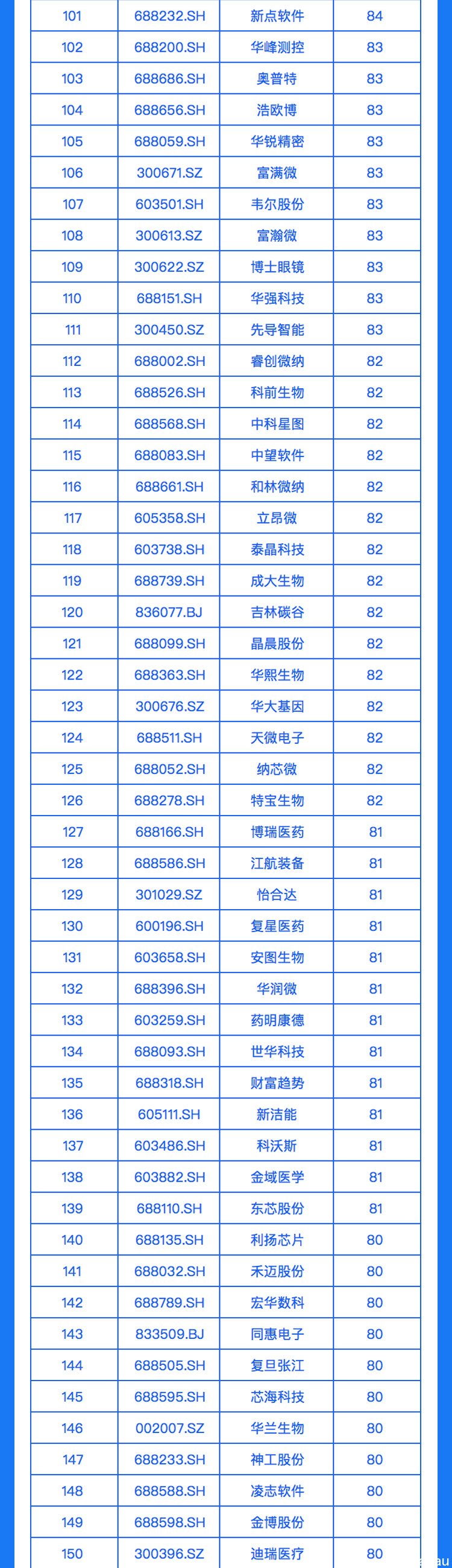 | 101 | 688232.SH | 新点软件 | 84 |
|---|---|---|---|
| 102 | 688200.SH | 华峰测控 | 83 |
| 103 | 688686.SH | 奥普特 | 83 |
| 104 | 688656.SH | 浩欧博 | 83 |
| 105 | 688059.SH | 华锐精密 | 83 |
| 106 | 300671.SZ | 富满微 | 83 |
| 107 | 603501.SH | 韦尔股份 | 83 |
| 108 | 300613.SZ | 富瀚微 | 83 |
| 109 | 300622.SZ | 博士眼镜 | 83 |
| 110 | 688151.SH | 华强科技 | 83 |
| 111 | 300450.SZ | 先导智能 | 83 |
| 112 | 688002.SH | 睿创微纳 | 82 |
| 113 | 688526.SH | 科前生物 | 82 |
| 114 | 688568.SH | 中科星图 | 82 |
| 115 | 688083.SH | 中望软件 | 82 |
| 116 | 688661.SH | 和林微纳 | 82 |
| 117 | 605358.SH | 立昂微 | 82 |
| 118 | 603738.SH | 泰晶科技 | 82 |
| 119 | 688739.SH | 成大生物 | 82 |
| 120 | 836077.BJ | 吉林碳谷 | 82 |
| 121 | 688099.SH | 晶晨股份 | 82 |
| 122 | 688363.SH | 华熙生物 | 82 |
| 123 | 300676.SZ | 华大基因 | 82 |
| 124 | 688511.SH | 天微电子 | 82 |
| 125 | 688052.SH | 纳芯微 | 82 |
| 126 | 688278.SH | 特宝生物 | 82 |
| 127 | 688166.SH | 博瑞医药 | 81 |
| 128 | 688586.SH | 江航装备 | 81 |
| 129 | 301029.SZ | 怡合达 | 81 |
| 130 | 600196.SH | 复星医药 | 81 |
| 131 | 603658.SH | 安图生物 | 81 |
| 132 | 688396.SH | 华润微 | 81 |
| 133 | 603259.SH | 药明康德 | 81 |
| 134 | 688093.SH | 世华科技 | 81 |
| 135 | 688318.SH | 财富趋势 | 81 |
| 136 | 605111.SH | 新洁能 | 81 |
| 137 | 603486.SH | 科沃斯 | 81 |
| 138 | 603882.SH | 金域医学 | 81 |
| 139 | 688110.SH | 东芯股份 | 81 |
| 140 | 688135.SH | 利扬芯片 | 80 |
| 141 | 688032.SH | 禾迈股份 | 80 |
| 142 | 688789.SH | 宏华数科 | 80 |
| 143 | 833509.BJ | 同惠电子 | 80 |
| 144 | 688505.SH | 复旦张江 | 80 |
| 145 | 688595.SH | 芯海科技 | 80 |
| 146 | 002007.SZ | 华兰生物 | 80 |
| 147 | 688233.SH | 神工股份 | 80 |
| 148 | 688588.SH | 凌志软件 | 80 |
| 149 | 688598.SH | 金博股份 | 80 |
| 150 | 300396.SZ | 迪瑞医疗 | 80 |